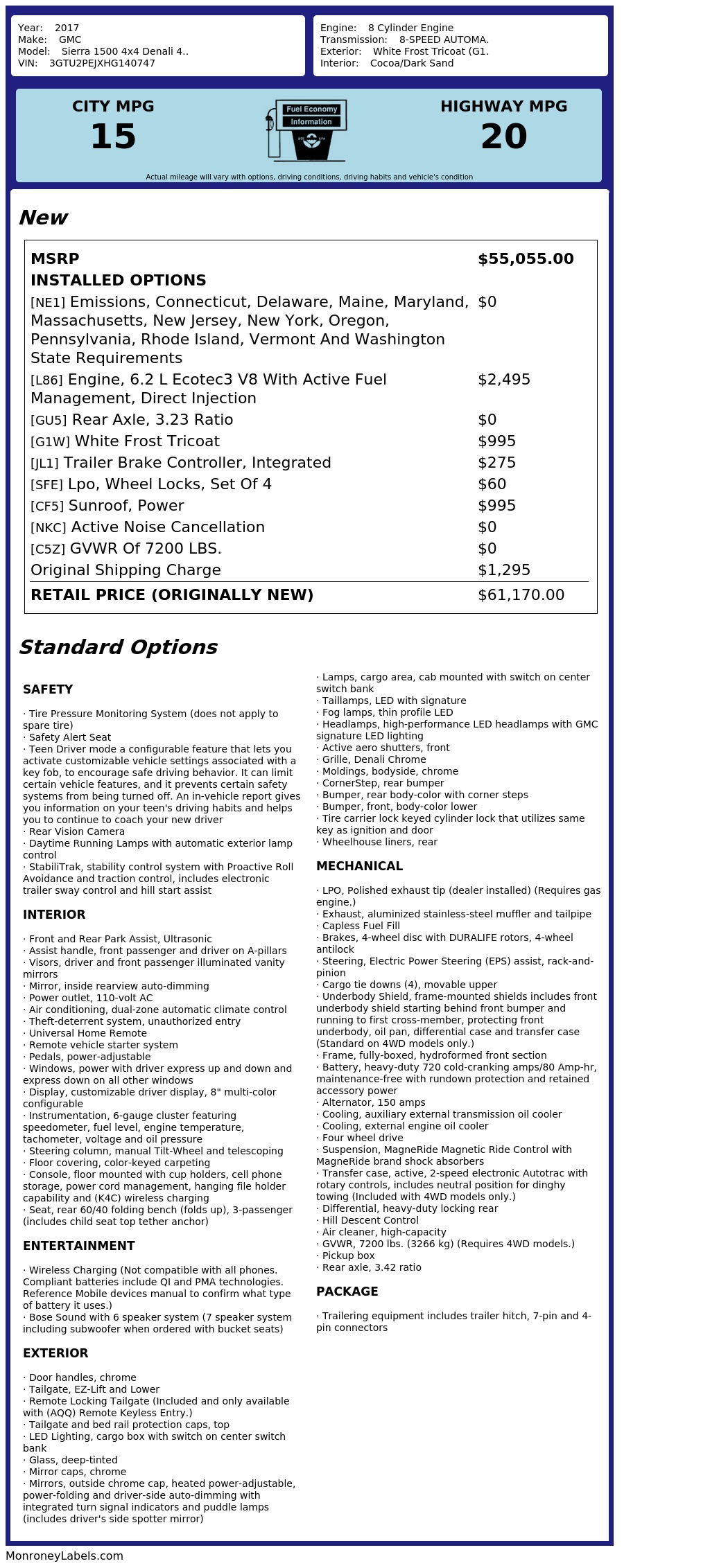 Year: 2017
Make: GMC
Model: Sierra 1500 4x4 Denali 4..
VIN: 3GTU2PEJXHG140747

Engine: 8 Cylinder Engine
Transmission: 8-SPEED AUTOMA.
Exterior: White Frost Tricoat (G1.
Interior: Cocoa/Dark Sand

CITY MPG
15

Fuel Economy Information

HIGHWAY MPG
20

Actual mileage will vary with options, driving conditions, driving habits and vehicle's condition

New

| MSRP | $55,055.00 |
|---|---|
| INSTALLED OPTIONS | |
| [NE1] Emissions, Connecticut, Delaware, Maine, Maryland, Massachusetts, New Jersey, New York, Oregon, Pennsylvania, Rhode Island, Vermont And Washington State Requirements | $0 |
| [L86] Engine, 6.2 L Ecotec3 V8 With Active Fuel Management, Direct Injection | $2,495 |
| [GU5] Rear Axle, 3.23 Ratio | $0 |
| [G1W] White Frost Tricoat | $995 |
| [JL1] Trailer Brake Controller, Integrated | $275 |
| [SFE] Lpo, Wheel Locks, Set Of 4 | $60 |
| [CF5] Sunroof, Power | $995 |
| [NKC] Active Noise Cancellation | $0 |
| [C5Z] GVWR Of 7200 LBS. | $0 |
| Original Shipping Charge | $1,295 |
| RETAIL PRICE (ORIGINALLY NEW) | $61,170.00 |

Standard Options

SAFETY

· Tire Pressure Monitoring System (does not apply to spare tire)
· Safety Alert Seat
· Teen Driver mode a configurable feature that lets you activate customizable vehicle settings associated with a key fob, to encourage safe driving behavior. It can limit certain vehicle features, and it prevents certain safety systems from being turned off. An in-vehicle report gives you information on your teen's driving habits and helps you to continue to coach your new driver
· Rear Vision Camera
· Daytime Running Lamps with automatic exterior lamp control
· StabiliTrak, stability control system with Proactive Roll Avoidance and traction control, includes electronic trailer sway control and hill start assist

INTERIOR

· Front and Rear Park Assist, Ultrasonic
· Assist handle, front passenger and driver on A-pillars
· Visors, driver and front passenger illuminated vanity mirrors
· Mirror, inside rearview auto-dimming
· Power outlet, 110-volt AC
· Air conditioning, dual-zone automatic climate control
· Theft-deterrent system, unauthorized entry
· Universal Home Remote
· Remote vehicle starter system
· Pedals, power-adjustable
· Windows, power with driver express up and down and express down on all other windows
· Display, customizable driver display, 8" multi-color configurable
· Instrumentation, 6-gauge cluster featuring speedometer, fuel level, engine temperature, tachometer, voltage and oil pressure
· Steering column, manual Tilt-Wheel and telescoping
· Floor covering, color-keyed carpeting
· Console, floor mounted with cup holders, cell phone storage, power cord management, hanging file holder capability and (K4C) wireless charging
· Seat, rear 60/40 folding bench (folds up), 3-passenger (includes child seat top tether anchor)

ENTERTAINMENT

· Wireless Charging (Not compatible with all phones. Compliant batteries include QI and PMA technologies. Reference Mobile devices manual to confirm what type of battery it uses.)
· Bose Sound with 6 speaker system (7 speaker system including subwoofer when ordered with bucket seats)

EXTERIOR

· Door handles, chrome
· Tailgate, EZ-Lift and Lower
· Remote Locking Tailgate (Included and only available with (AQQ) Remote Keyless Entry.)
· Tailgate and bed rail protection caps, top
· LED Lighting, cargo box with switch on center switch bank
· Glass, deep-tinted
· Mirror caps, chrome
· Mirrors, outside chrome cap, heated power-adjustable, power-folding and driver-side auto-dimming with integrated turn signal indicators and puddle lamps (includes driver's side spotter mirror)
· Lamps, cargo area, cab mounted with switch on center switch bank
· Taillamps, LED with signature
· Fog lamps, thin profile LED
· Headlamps, high-performance LED headlamps with GMC signature LED lighting
· Active aero shutters, front
· Grille, Denali Chrome
· Moldings, bodyside, chrome
· CornerStep, rear bumper
· Bumper, rear body-color with corner steps
· Bumper, front, body-color lower
· Tire carrier lock keyed cylinder lock that utilizes same key as ignition and door
· Wheelhouse liners, rear

MECHANICAL

· LPO, Polished exhaust tip (dealer installed) (Requires gas engine.)
· Exhaust, aluminized stainless-steel muffler and tailpipe
· Capless Fuel Fill
· Brakes, 4-wheel disc with DURALIFE rotors, 4-wheel antilock
· Steering, Electric Power Steering (EPS) assist, rack-and-pinion
· Cargo tie downs (4), movable upper
· Underbody Shield, frame-mounted shields includes front underbody shield starting behind front bumper and running to first cross-member, protecting front underbody, oil pan, differential case and transfer case (Standard on 4WD models only.)
· Frame, fully-boxed, hydroformed front section
· Battery, heavy-duty 720 cold-cranking amps/80 Amp-hr, maintenance-free with rundown protection and retained accessory power
· Alternator, 150 amps
· Cooling, auxiliary external transmission oil cooler
· Cooling, external engine oil cooler
· Four wheel drive
· Suspension, MagneRide Magnetic Ride Control with MagneRide brand shock absorbers
· Transfer case, active, 2-speed electronic Autotrac with rotary controls, includes neutral position for dinghy towing (Included with 4WD models only.)
· Differential, heavy-duty locking rear
· Hill Descent Control
· Air cleaner, high-capacity
· GVWR, 7200 lbs. (3266 kg) (Requires 4WD models.)
· Pickup box
· Rear axle, 3.42 ratio

PACKAGE

· Trailering equipment includes trailer hitch, 7-pin and 4-pin connectors

MonroneyLabels.com